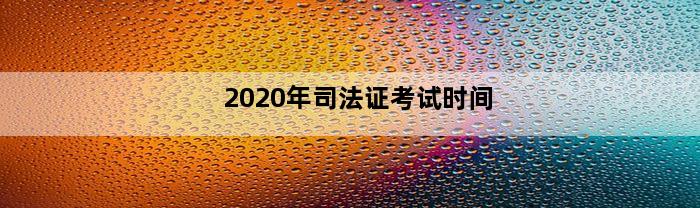 2020年司法证考试时间